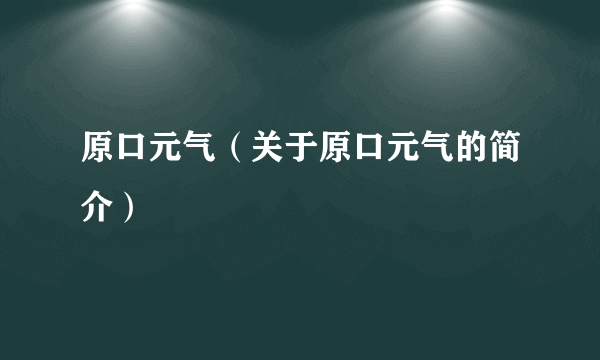 原口元气（关于原口元气的简介）